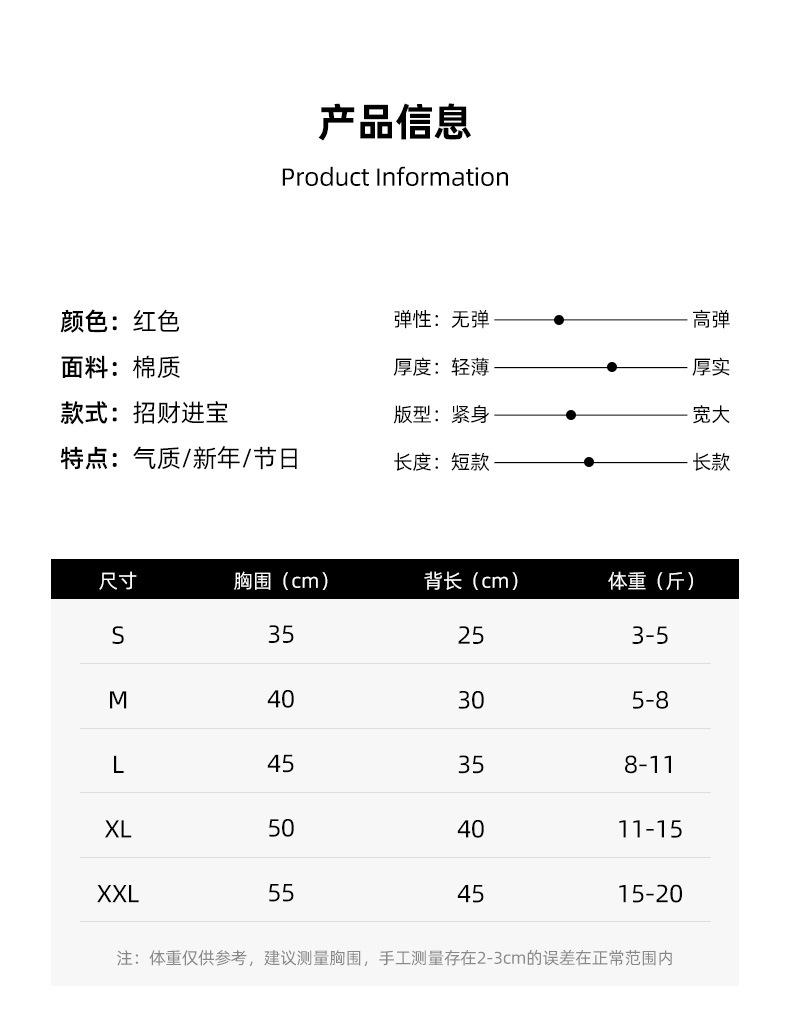 产品信息
Product Information

颜色：红色
面料：棉质
款式：招财进宝
特点：气质/新年/节日

弹性：无弹 高弹
厚度：轻薄 厚实
版型：紧身 宽大
长度：短款 长款

| 尺寸 | 胸围（cm） | 背长（cm） | 体重（斤） |
|---|---|---|---|
| S | 35 | 25 | 3-5 |
| M | 40 | 30 | 5-8 |
| L | 45 | 35 | 8-11 |
| XL | 50 | 40 | 11-15 |
| XXL | 55 | 45 | 15-20 |

注：体重仅供参考，建议测量胸围，手工测量存在2-3cm的误差在正常范围内